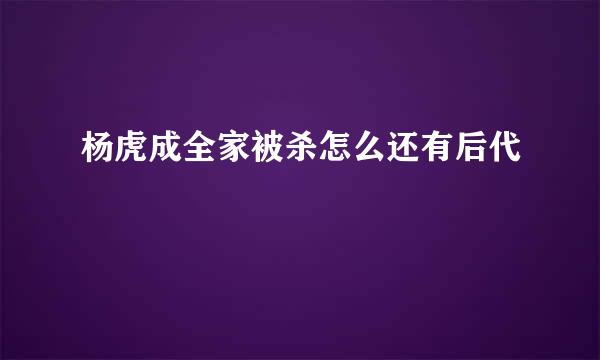 杨虎成全家被杀怎么还有后代